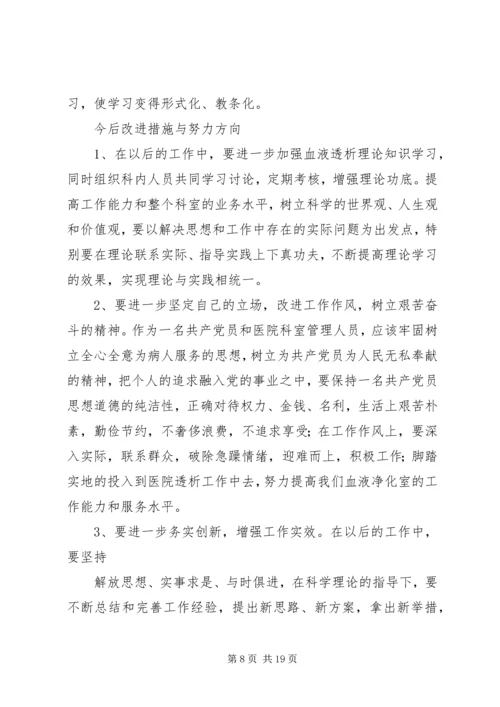 习，使学习变得形式化、教条化。

今后改进措施与努力方向

1、在以后的工作中，要进一步加强血液透析理论知识学习，同时组织科内人员共同学习讨论，定期考核，增强理论功底。提高工作能力和整个科室的业务水平，树立科学的世界观、人生观和价值观，要以解决思想和工作中存在的实际问题为出发点，特别要在理论联系实际、指导实践上下真功夫，不断提高理论学习的效果，实现理论与实践相统一。

2、要进一步坚定自己的立场，改进工作作风，树立艰苦奋斗的精神。作为一名共产党员和医院科室管理人员，应该牢固树立全心全意为病人服务的思想，树立为共产党员为人民无私奉献的精神，把个人的追求融入党的事业之中，要保持一名共产党员思想道德的纯洁性，正确对待权力、金钱、名利，生活上艰苦朴素，勤俭节约，不奢侈浪费，不追求享受；在工作作风上，要深入实际，联系群众，破除急躁情绪，迎难而上，积极工作；脚踏实地的投入到医院透析工作中去，努力提高我们血液净化室的工作能力和服务水平。

3、要进一步务实创新，增强工作实效。在以后的工作中，要坚持

解放思想、实事求是、与时俱进，在科学理论的指导下，要不断总结和完善工作经验，提出新思路、新方案，拿出新举措，

第 8 页 共 19 页